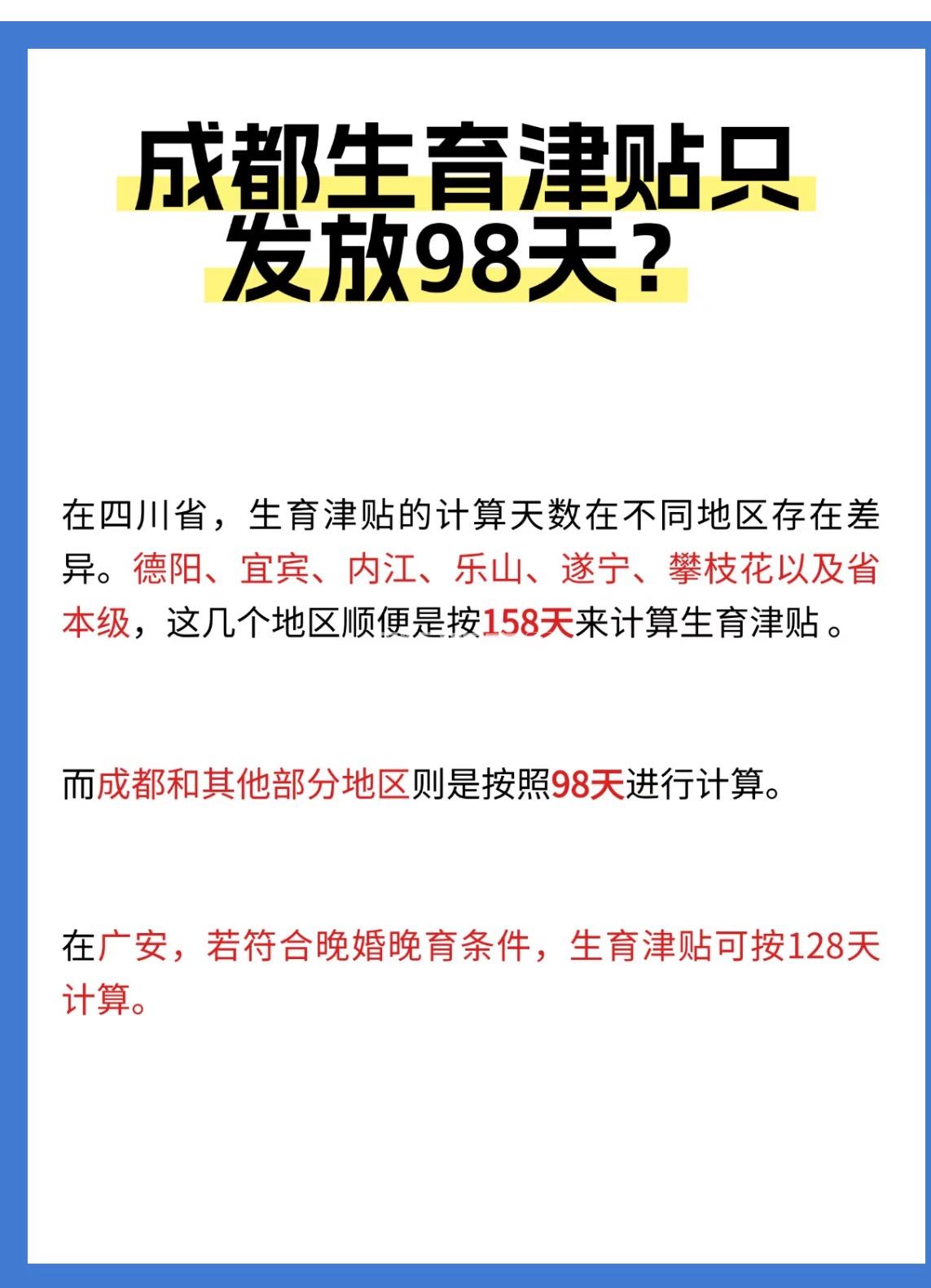 成都生育津贴只
发放98天？

在四川省，生育津贴的计算天数在不同地区存在差异。德阳、宜宾、内江、乐山、遂宁、攀枝花以及省本级，这几个地区顺便是按158天来计算生育津贴。

而成都和其他部分地区则是按照98天进行计算。

在广安，若符合晚婚晚育条件，生育津贴可按128天计算。